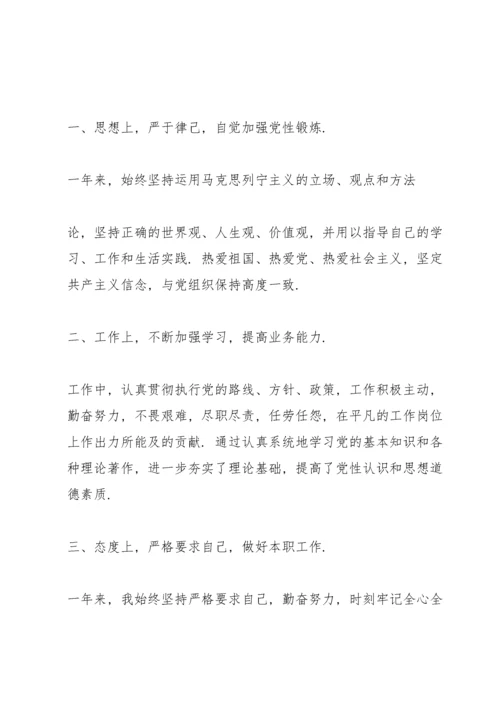 一、思想上，严于律己，自觉加强党性锻炼.

一年来，始终坚持运用马克思列宁主义的立场、观点和方法

论，坚持正确的世界观、人生观、价值观，并用以指导自己的学习、工作和生活实践. 热爱祖国、热爱党、热爱社会主义，坚定共产主义信念，与党组织保持高度一致.

二、工作上，不断加强学习，提高业务能力.

工作中，认真贯彻执行党的路线、方针、政策，工作积极主动，勤奋努力，不畏艰难，尽职尽责，任劳任怨，在平凡的工作岗位上作出力所能及的贡献. 通过认真系统地学习党的基本知识和各种理论著作，进一步夯实了理论基础，提高了党性认识和思想道德素质.

三、态度上，严格要求自己，做好本职工作.

一年来，我始终坚持严格要求自己，勤奋努力，时刻牢记全心全